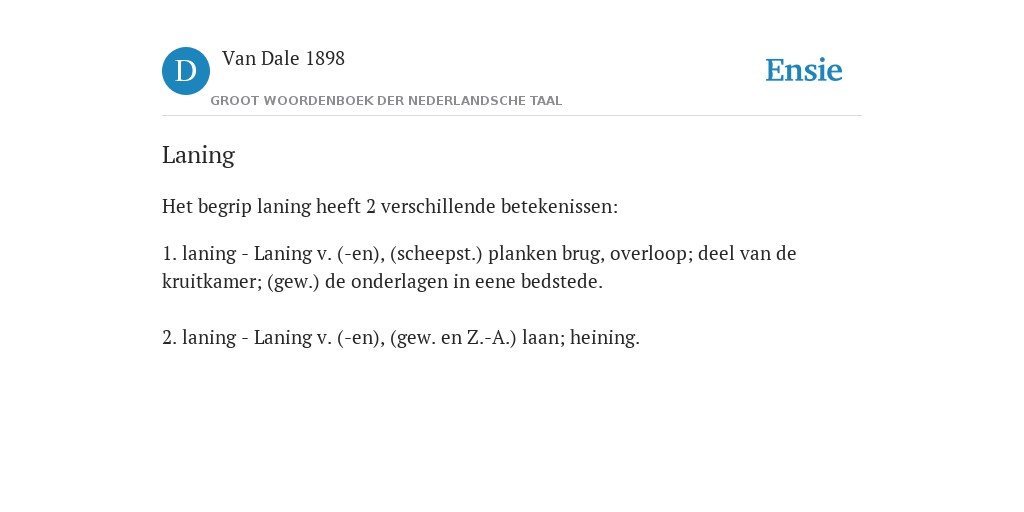 D Van Dale 1898
GROOT WOORDENBOEK DER NEDERLANDSCHE TAAL

Ensie

Laning

Het begrip laning heeft 2 verschillende betekenissen:

1. laning - Laning v. (-en), (scheepst.) planken brug, overloop; deel van de kruitkamer; (gew.) de onderlagen in eene bedstede.

2. laning - Laning v. (-en), (gew. en Z.-A.) laan; heining.